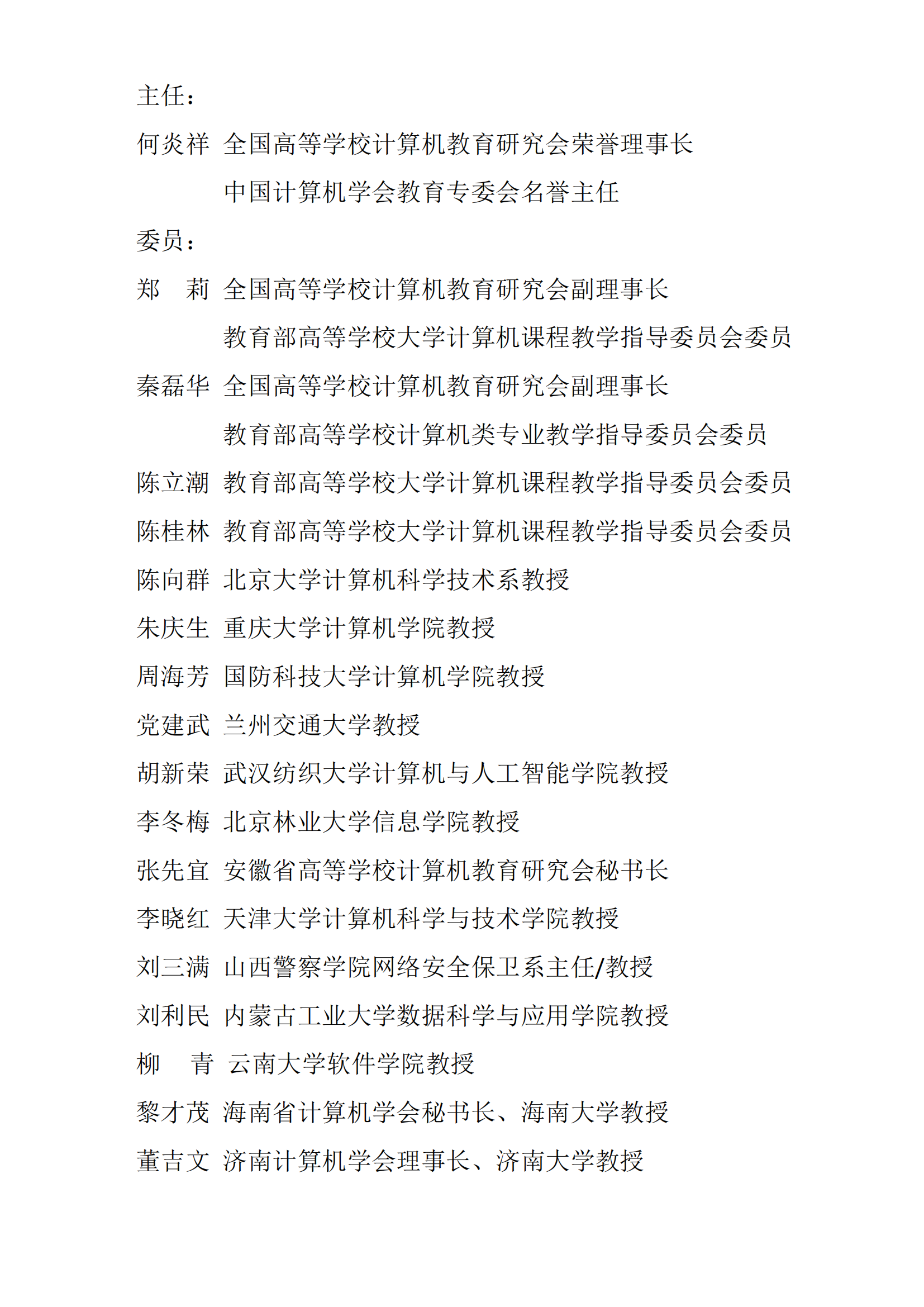 主任：

何炎祥 全国高等学校计算机教育研究会荣誉理事长

中国计算机学会教育专委会名誉主任

委员：

郑　莉 全国高等学校计算机教育研究会副理事长

教育部高等学校大学计算机课程教学指导委员会委员

秦磊华 全国高等学校计算机教育研究会副理事长

教育部高等学校计算机类专业教学指导委员会委员

陈立潮 教育部高等学校大学计算机课程教学指导委员会委员

陈桂林 教育部高等学校大学计算机课程教学指导委员会委员

陈向群 北京大学计算机科学技术系教授

朱庆生 重庆大学计算机学院教授

周海芳 国防科技大学计算机学院教授

党建武 兰州交通大学教授

胡新荣 武汉纺织大学计算机与人工智能学院教授

李冬梅 北京林业大学信息学院教授

张先宜 安徽省高等学校计算机教育研究会秘书长

李晓红 天津大学计算机科学与技术学院教授

刘三满 山西警察学院网络安全保卫系主任/教授

刘利民 内蒙古工业大学数据科学与应用学院教授

柳　青 云南大学软件学院教授

黎才茂 海南省计算机学会秘书长、海南大学教授

董吉文 济南计算机学会理事长、济南大学教授